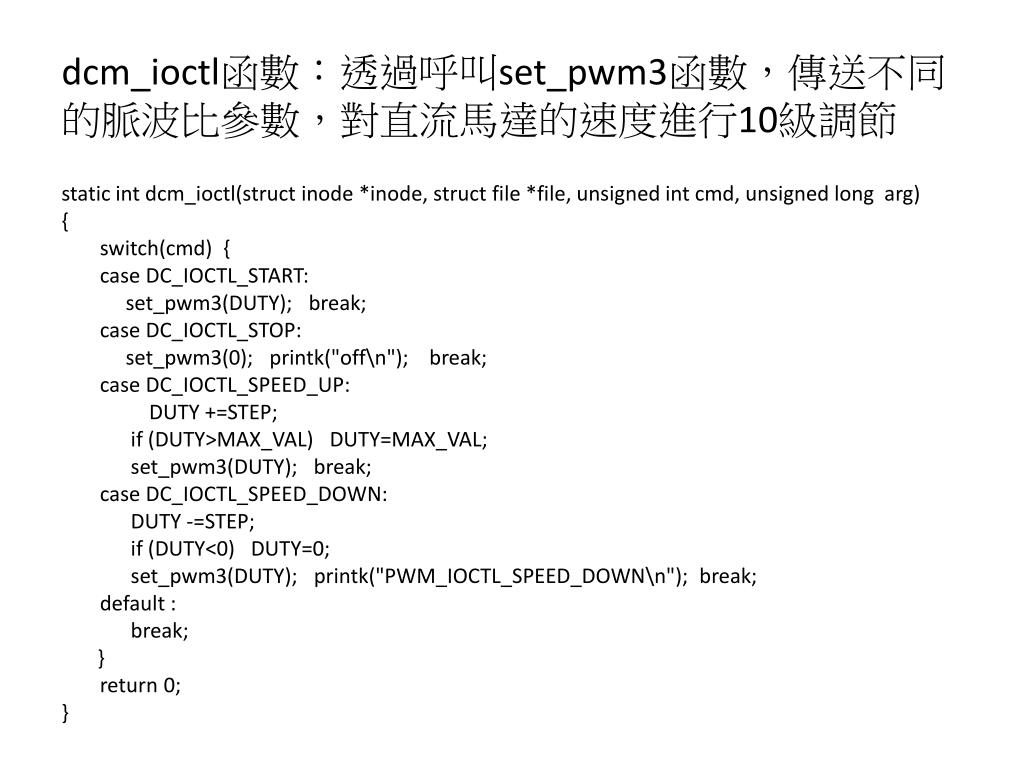 dcm_ioctl函數：透過呼叫set_pwm3函數，傳送不同的脈波比參數，對直流馬達的速度進行10級調節

static int dcm_ioctl(struct inode *inode, struct file *file, unsigned int cmd, unsigned long arg)
{
switch(cmd) {
case DC_IOCTL_START:
set_pwm3(DUTY); break;
case DC_IOCTL_STOP:
set_pwm3(0); printk("off\n"); break;
case DC_IOCTL_SPEED_UP:
DUTY +=STEP;
if (DUTY>MAX_VAL) DUTY=MAX_VAL;
set_pwm3(DUTY); break;
case DC_IOCTL_SPEED_DOWN:
DUTY -=STEP;
if (DUTY<0) DUTY=0;
set_pwm3(DUTY); printk("PWM_IOCTL_SPEED_DOWN\n"); break;
default :
break;
}
return 0;
}